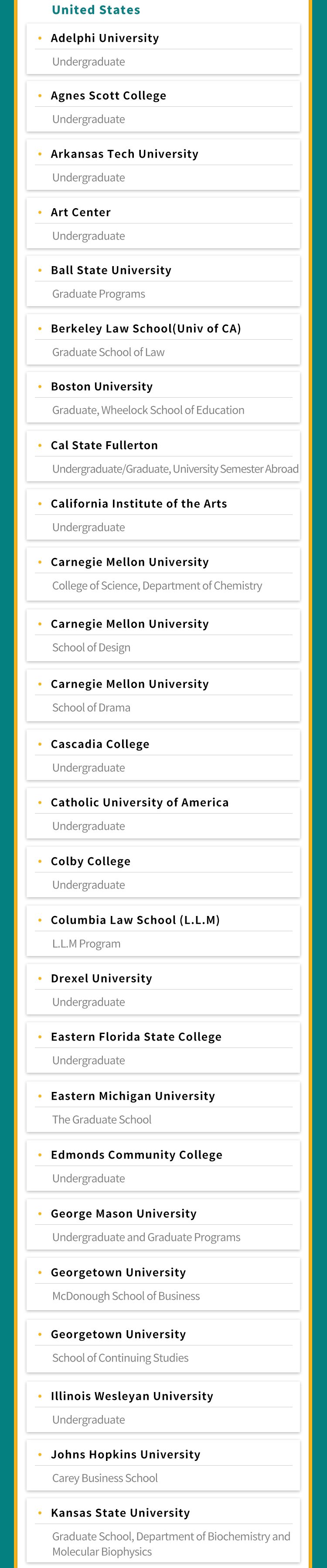 United States

• Adelphi University
Undergraduate

• Agnes Scott College
Undergraduate

• Arkansas Tech University
Undergraduate

• Art Center
Undergraduate

• Ball State University
Graduate Programs

• Berkeley Law School(Univ of CA)
Graduate School of Law

• Boston University
Graduate, Wheelock School of Education

• Cal State Fullerton
Undergraduate/Graduate, University Semester Abroad

• California Institute of the Arts
Undergraduate

• Carnegie Mellon University
College of Science, Department of Chemistry

• Carnegie Mellon University
School of Design

• Carnegie Mellon University
School of Drama

• Cascadia College
Undergraduate

• Catholic University of America
Undergraduate

• Colby College
Undergraduate

• Columbia Law School (L.L.M)
L.L.M Program

• Drexel University
Undergraduate

• Eastern Florida State College
Undergraduate

• Eastern Michigan University
The Graduate School

• Edmonds Community College
Undergraduate

• George Mason University
Undergraduate and Graduate Programs

• Georgetown University
McDonough School of Business

• Georgetown University
School of Continuing Studies

• Illinois Wesleyan University
Undergraduate

• Johns Hopkins University
Carey Business School

• Kansas State University
Graduate School, Department of Biochemistry and Molecular Biophysics